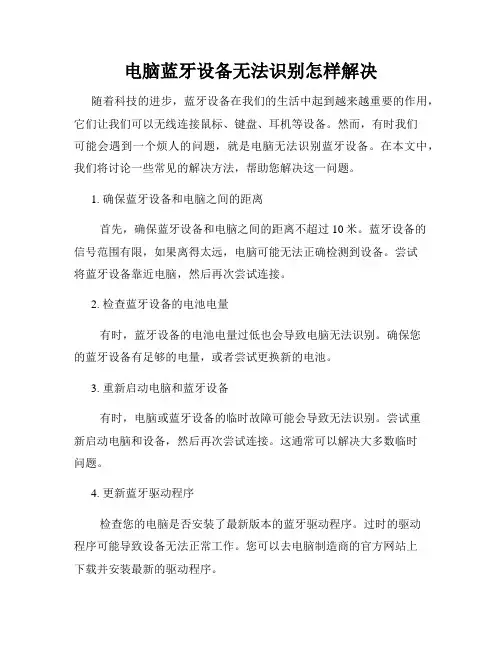 电脑蓝牙设备无法识别怎样解决

随着科技的进步，蓝牙设备在我们的生活中起到越来越重要的作用，它们让我们可以无线连接鼠标、键盘、耳机等设备。然而，有时我们可能会遇到一个烦人的问题，就是电脑无法识别蓝牙设备。在本文中，我们将讨论一些常见的解决方法，帮助您解决这一问题。

1. 确保蓝牙设备和电脑之间的距离

首先，确保蓝牙设备和电脑之间的距离不超过 10 米。蓝牙设备的信号范围有限，如果离得太远，电脑可能无法正确检测到设备。尝试将蓝牙设备靠近电脑，然后再次尝试连接。

2. 检查蓝牙设备的电池电量

有时，蓝牙设备的电池电量过低也会导致电脑无法识别。确保您的蓝牙设备有足够的电量，或者尝试更换新的电池。

3. 重新启动电脑和蓝牙设备

有时，电脑或蓝牙设备的临时故障可能会导致无法识别。尝试重新启动电脑和设备，然后再次尝试连接。这通常可以解决大多数临时问题。

4. 更新蓝牙驱动程序

检查您的电脑是否安装了最新版本的蓝牙驱动程序。过时的驱动程序可能导致设备无法正常工作。您可以去电脑制造商的官方网站上下载并安装最新的驱动程序。